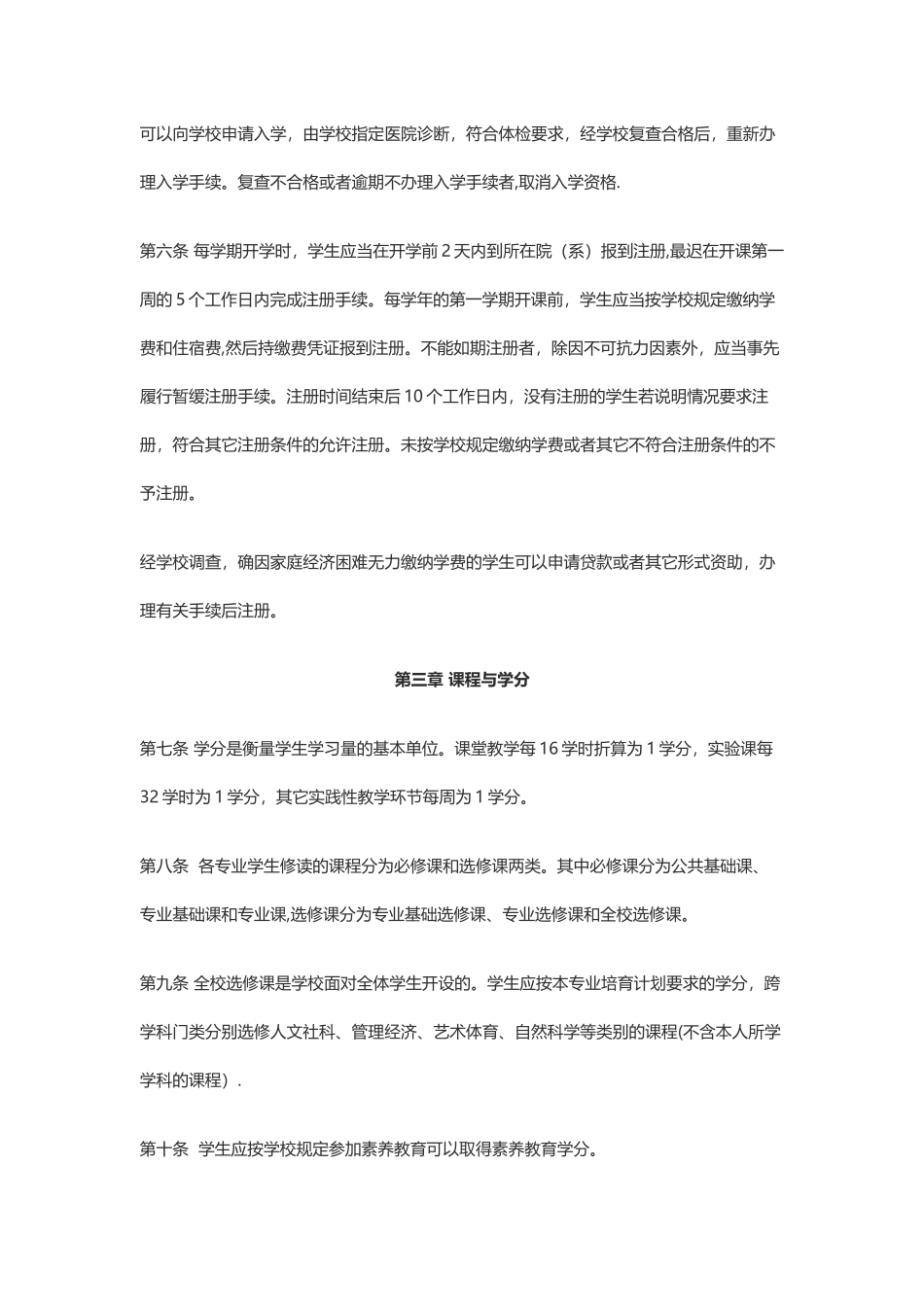 可以向学校申请入学，由学校指定医院诊断，符合体检要求，经学校复查合格后，重新办理入学手续。复查不合格或者逾期不办理入学手续者,取消入学资格.

第六条 每学期开学时，学生应当在开学前 2 天内到所在院（系）报到注册,最迟在开课第一周的 5 个工作日内完成注册手续。每学年的第一学期开课前，学生应当按学校规定缴纳学费和住宿费,然后持缴费凭证报到注册。不能如期注册者，除因不可抗力因素外，应当事先履行暂缓注册手续。注册时间结束后 10 个工作日内，没有注册的学生若说明情况要求注册，符合其它注册条件的允许注册。未按学校规定缴纳学费或者其它不符合注册条件的不予注册。

经学校调查，确因家庭经济困难无力缴纳学费的学生可以申请贷款或者其它形式资助，办理有关手续后注册。

第三章 课程与学分

第七条 学分是衡量学生学习量的基本单位。课堂教学每 16 学时折算为 1 学分，实验课每 32 学时为 1 学分，其它实践性教学环节每周为 1 学分。

第八条 各专业学生修读的课程分为必修课和选修课两类。其中必修课分为公共基础课、专业基础课和专业课,选修课分为专业基础选修课、专业选修课和全校选修课。

第九条 全校选修课是学校面对全体学生开设的。学生应按本专业培育计划要求的学分，跨学科门类分别选修人文社科、管理经济、艺术体育、自然科学等类别的课程(不含本人所学学科的课程）.

第十条 学生应按学校规定参加素养教育可以取得素养教育学分。